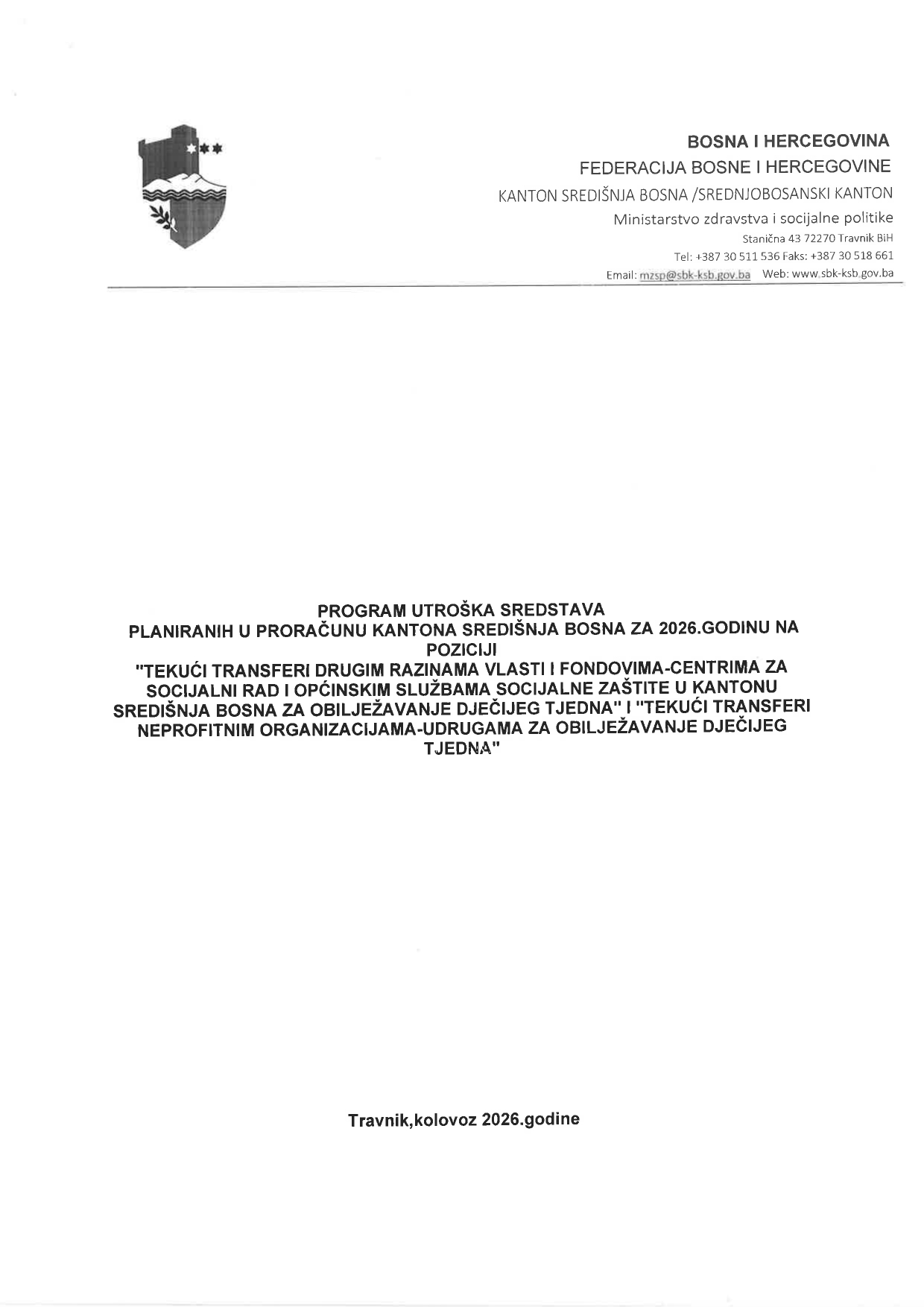 BOSNA I HERCEGOVINA
FEDERACIJA BOSNE I HERCEGOVINE
KANTON SREDIŠNJA BOSNA /SREDNJOBOSANSKI KANTON
Ministarstvo zdravstva i socijalne politike
Stanična 43 72270 Travnik BiH
Tel: +387 30 511 536 Faks: +387 30 518 661
Email: mzsp@sbk-ksb.gov.ba Web: www.sbk-ksb.gov.ba

PROGRAM UTROŠKA SREDSTAVA
PLANIRANIH U PRORAČUNU KANTONA SREDIŠNJA BOSNA ZA 2026.GODINU NA POZICIJI
"TEKUĆI TRANSFERI DRUGIM RAZINAMA VLASTI I FONDOVIMA-CENTRIMA ZA SOCIJALNI RAD I OPĆINSKIM SLUŽBAMA SOCIJALNE ZAŠTITE U KANTONU SREDIŠNJA BOSNA ZA OBILJEŽAVANJE DJEČIJEG TJEDNA" I "TEKUĆI TRANSFERI NEPROFITNIM ORGANIZACIJAMA-UDRUGAMA ZA OBILJEŽAVANJE DJEČIJEG TJEDNA"

Travnik,kolovoz 2026.godine